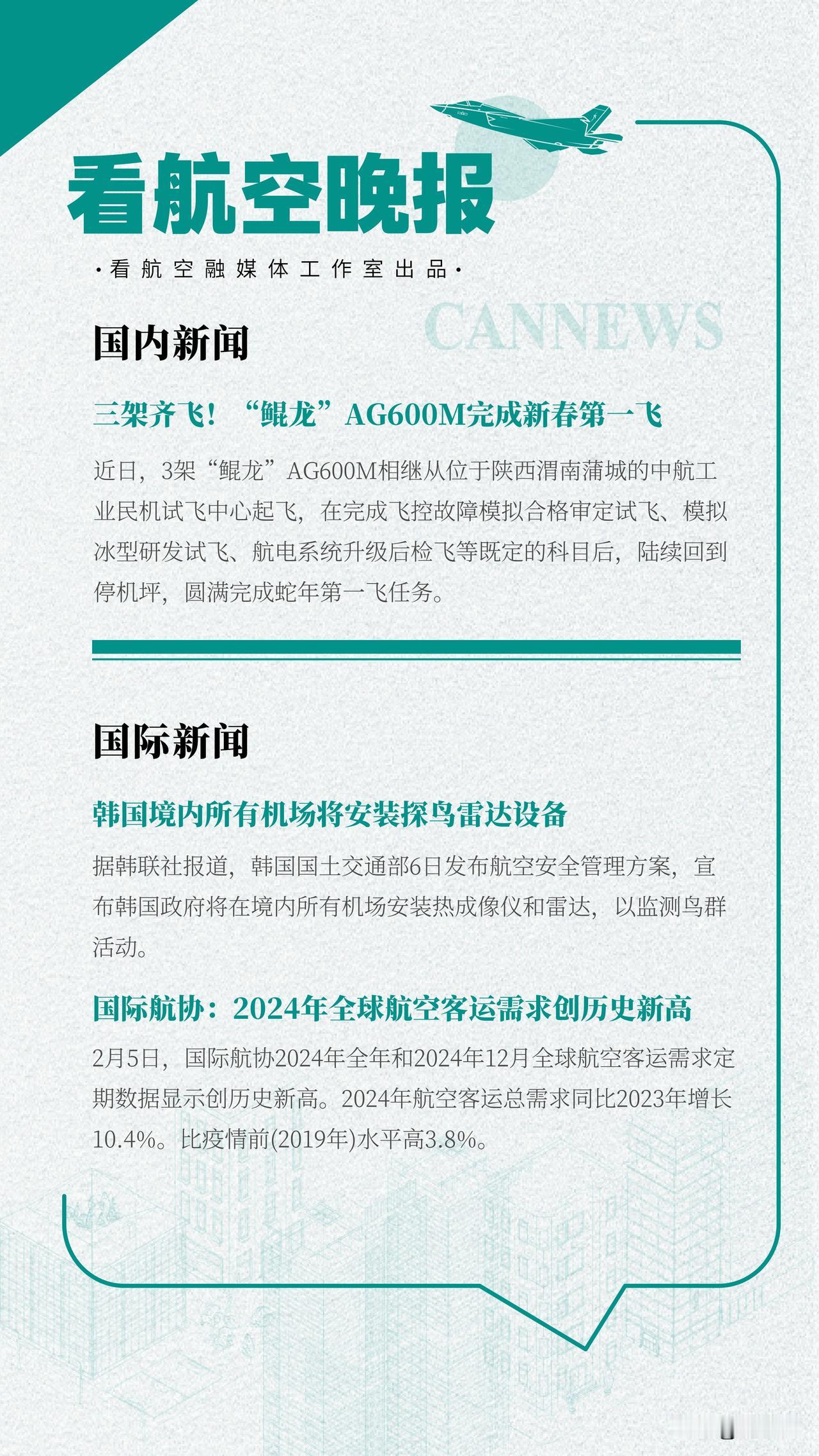 看航空晚报

·看航空融媒体工作室出品·

CANNEWS

国内新闻

三架齐飞！“鲲龙”AG600M完成新春第一飞

近日，3架“鲲龙”AG600M相继从位于陕西渭南蒲城的中航工业民机试飞中心起飞，在完成飞控故障模拟合格审定试飞、模拟冰型研发试飞、航电系统升级后检飞等既定的科目后，陆续回到停机坪，圆满完成蛇年第一飞任务。

国际新闻

韩国境内所有机场将安装探鸟雷达设备

据韩联社报道，韩国国土交通部6日发布航空安全管理方案，宣布韩国政府将在境内所有机场安装热成像仪和雷达，以监测鸟群活动。

国际航协：2024年全球航空客运需求创历史新高

2月5日，国际航协2024年全年和2024年12月全球航空客运需求定期数据显示创历史新高。2024年航空客运总需求同比2023年增长10.4%。比疫情前(2019年)水平高3.8%。